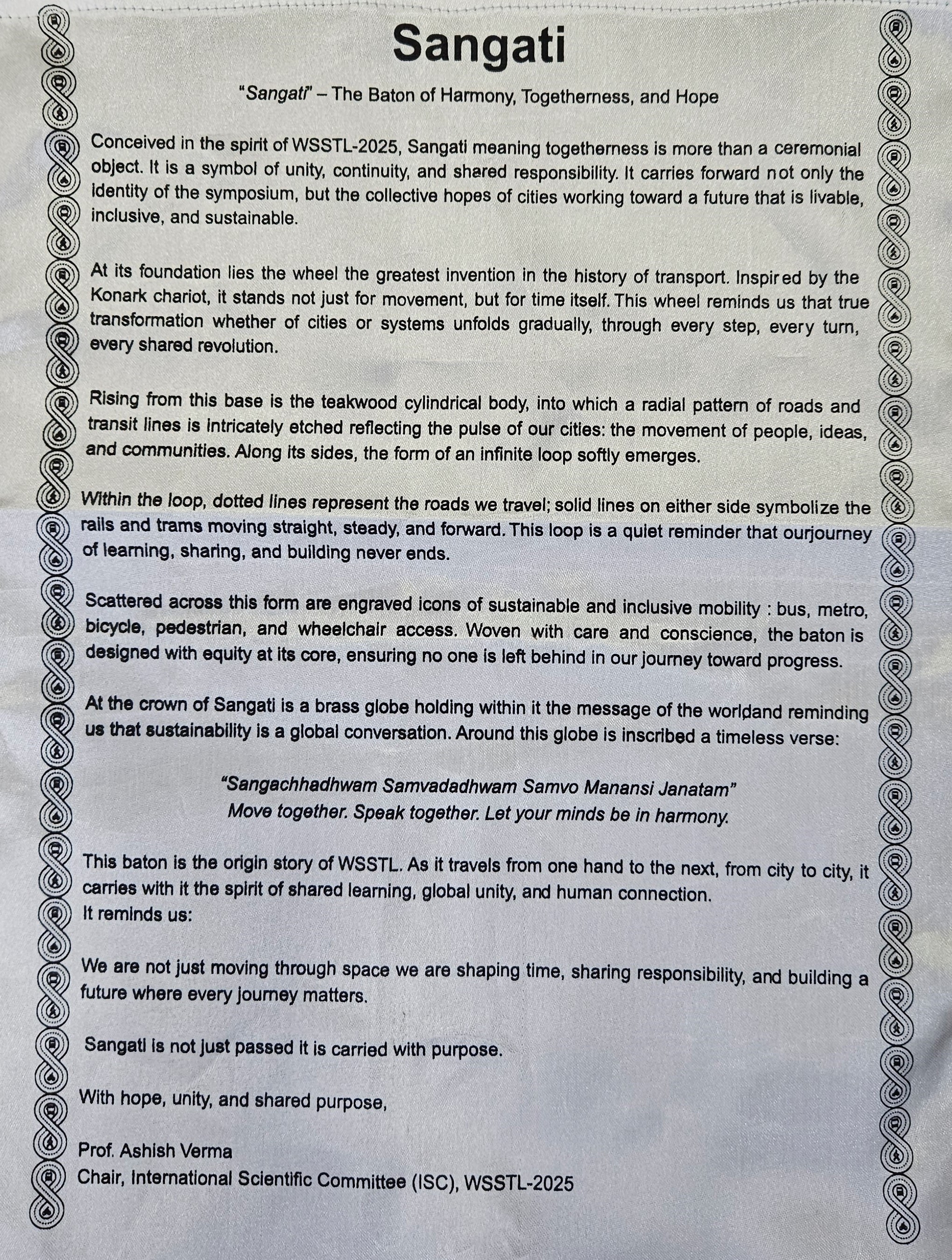 Sangati

"Sangati" – The Baton of Harmony, Togetherness, and Hope

Conceived in the spirit of WSSTL-2025, Sangati meaning togetherness is more than a ceremonial object. It is a symbol of unity, continuity, and shared responsibility. It carries forward not only the identity of the symposium, but the collective hopes of cities working toward a future that is livable, inclusive, and sustainable.

At its foundation lies the wheel the greatest invention in the history of transport. Inspired by the Konark chariot, it stands not just for movement, but for time itself. This wheel reminds us that true transformation whether of cities or systems unfolds gradually, through every step, every turn, every shared revolution.

Rising from this base is the teakwood cylindrical body, into which a radial pattern of roads and transit lines is intricately etched reflecting the pulse of our cities: the movement of people, ideas, and communities. Along its sides, the form of an infinite loop softly emerges.

Within the loop, dotted lines represent the roads we travel; solid lines on either side symbolize the rails and trams moving straight, steady, and forward. This loop is a quiet reminder that ourjourney of learning, sharing, and building never ends.

Scattered across this form are engraved icons of sustainable and inclusive mobility : bus, metro, bicycle, pedestrian, and wheelchair access. Woven with care and conscience, the baton is designed with equity at its core, ensuring no one is left behind in our journey toward progress.

At the crown of Sangati is a brass globe holding within it the message of the worldand reminding us that sustainability is a global conversation. Around this globe is inscribed a timeless verse:

"Sangachhadhwam Samvadadhwam Samvo Manansi Janatam"
Move together. Speak together. Let your minds be in harmony.

This baton is the origin story of WSSTL. As it travels from one hand to the next, from city to city, it carries with it the spirit of shared learning, global unity, and human connection.
It reminds us:

We are not just moving through space we are shaping time, sharing responsibility, and building a future where every journey matters.

Sangati is not just passed it is carried with purpose.

With hope, unity, and shared purpose,

Prof. Ashish Verma
Chair, International Scientific Committee (ISC), WSSTL-2025